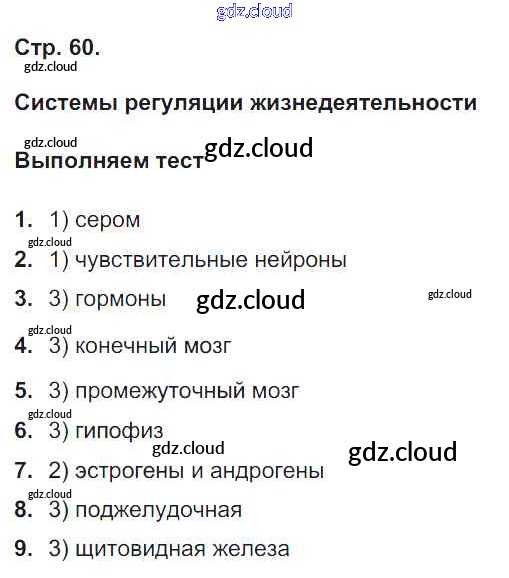 Стр. 60.

Системы регуляции жизнедеятельности

Выполняем тест

1. 1) сером

2. 1) чувствительные нейроны

3. 3) гормоны

4. 3) конечный мозг

5. 3) промежуточный мозг

6. 3) гипофиз

7. 2) эстрогены и андрогены

8. 3) поджелудочная

9. 3) щитовидная железа

gdz.cloud